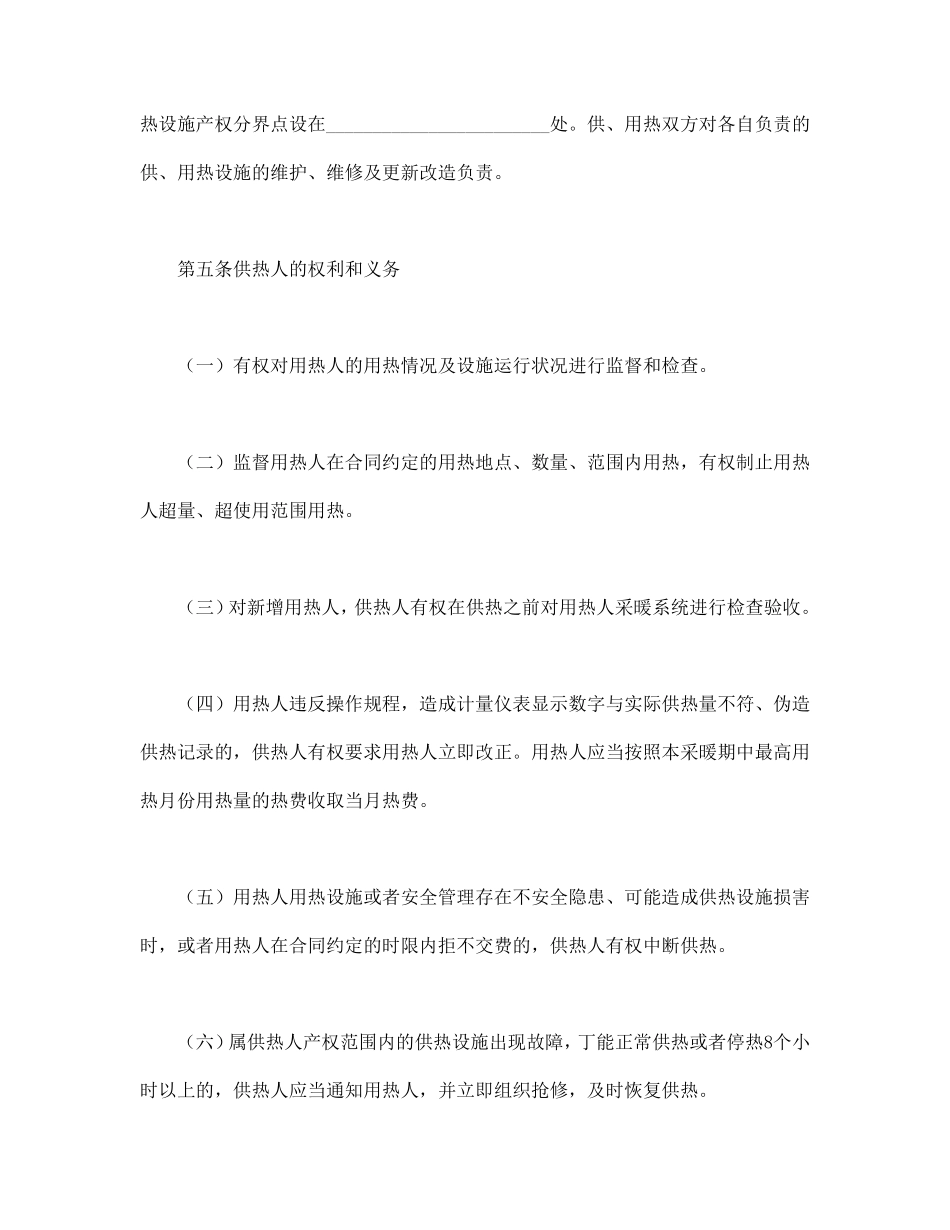 热设施产权分界点设在________________________处。供、用热双方对各自负责的供、用热设施的维护、维修及更新改造负责。

第五条供热人的权利和义务

（一）有权对用热人的用热情况及设施运行状况进行监督和检查。

（二）监督用热人在合同约定的用热地点、数量、范围内用热，有权制止用热人超量、超使用范围用热。

（三）对新增用热人，供热人有权在供热之前对用热人采暖系统进行检查验收。

（四）用热人违反操作规程，造成计量仪表显示数字与实际供热量不符、伪造供热记录的，供热人有权要求用热人立即改正。用热人应当按照本采暖期中最高用热月份用热量的热费收取当月热费。

（五）用热人用热设施或者安全管理存在不安全隐患、可能造成供热设施损害时，或者用热人在合同约定的时限内拒不交费的，供热人有权中断供热。

（六）属供热人产权范围内的供热设施出现故障，丁能正常供热或者停热8个小时以上的，供热人应当通知用热人，并立即组织抢修，及时恢复供热。